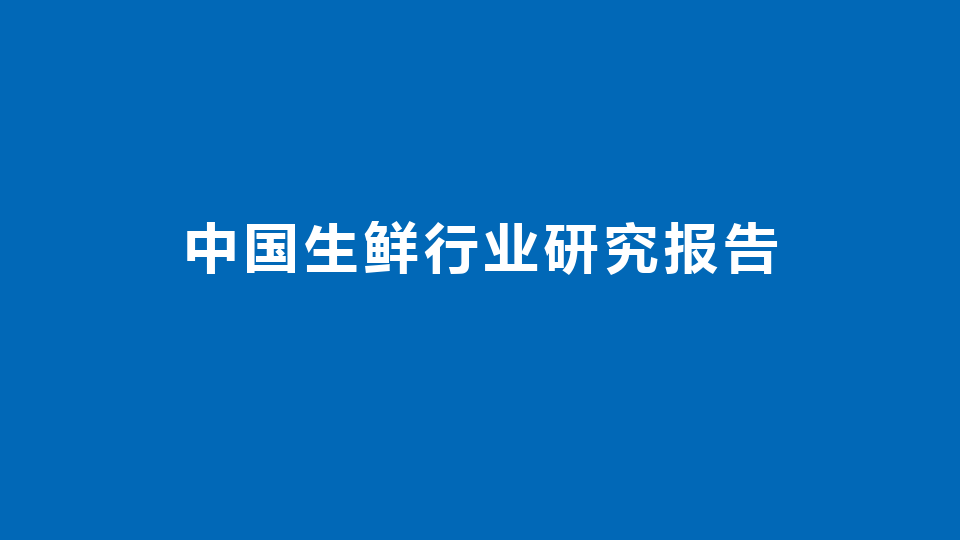 中国生鲜行业研究报告